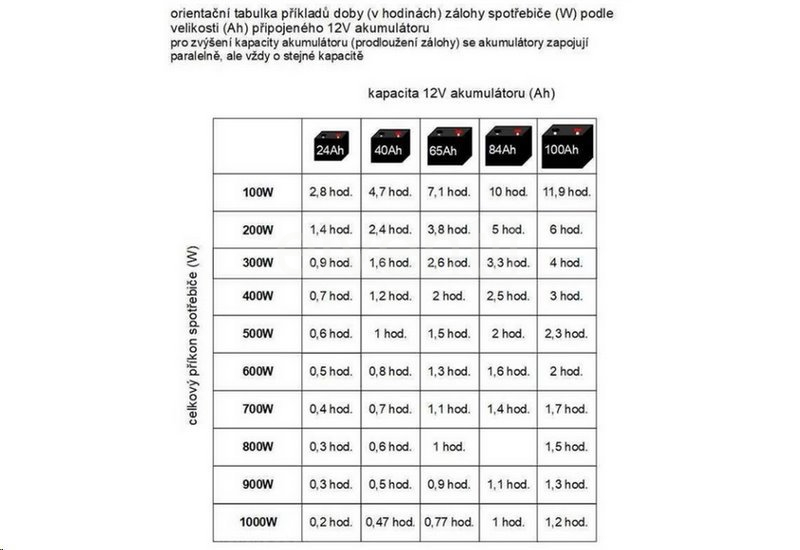 orientační tabulka příkladů doby (v hodinách) zálohy spotřebiče (W) podle velikosti (Ah) připojeného 12V akumulátoru
pro zvýšení kapacity akumulátoru (prodloužení zálohy) se akumulátory zapojují paralelně, ale vždy o stejné kapacitě

kapacita 12V akumulátoru (Ah)

celkový příkon spotřebiče (W)

| | 24Ah | 40Ah | 65Ah | 84Ah | 100Ah |
|---|---|---|---|---|---|
| 100W | 2,8 hod. | 4,7 hod. | 7,1 hod. | 10 hod. | 11,9 hod. |
| 200W | 1,4 hod. | 2,4 hod. | 3,8 hod. | 5 hod. | 6 hod. |
| 300W | 0,9 hod. | 1,6 hod. | 2,6 hod. | 3,3 hod. | 4 hod. |
| 400W | 0,7 hod. | 1,2 hod. | 2 hod. | 2,5 hod. | 3 hod. |
| 500W | 0,6 hod. | 1 hod. | 1,5 hod. | 2 hod. | 2,3 hod. |
| 600W | 0,5 hod. | 0,8 hod. | 1,3 hod. | 1,6 hod. | 2 hod. |
| 700W | 0,4 hod. | 0,7 hod. | 1,1 hod. | 1,4 hod. | 1,7 hod. |
| 800W | 0,3 hod. | 0,6 hod. | 1 hod. | | 1,5 hod. |
| 900W | 0,3 hod. | 0,5 hod. | 0,9 hod. | 1,1 hod. | 1,3 hod. |
| 1000W | 0,2 hod. | 0,47 hod. | 0,77 hod. | 1 hod. | 1,2 hod. |